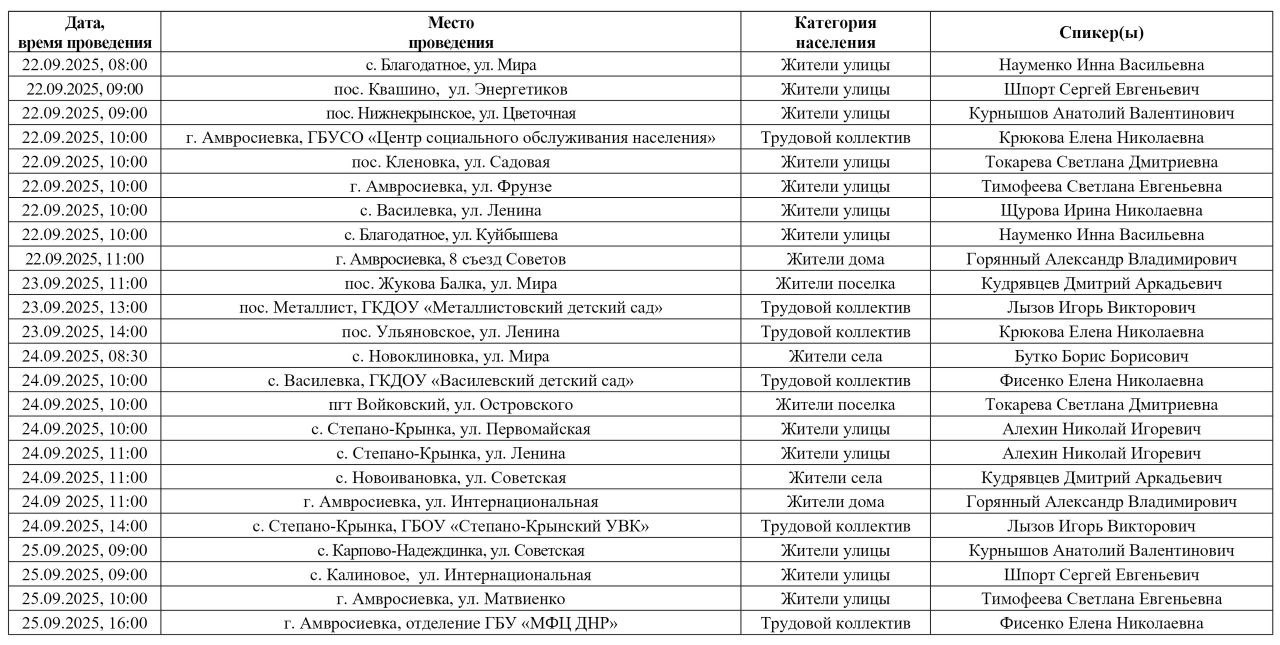 | Дата, время проведения | Место проведения | Категория населения | Спикер(ы) |
|---|---|---|---|
| 22.09.2025, 08:00 | с. Благодатное, ул. Мира | Жители улицы | Науменко Инна Васильевна |
| 22.09.2025, 09:00 | пос. Квашино, ул. Энергетиков | Жители улицы | Шпорт Сергей Евгеньевич |
| 22.09.2025, 09:00 | пос. Нижнекрынское, ул. Цветочная | Жители улицы | Курнышов Анатолий Валентинович |
| 22.09.2025, 10:00 | г. Амвросиевка, ГБУСО «Центр социального обслуживания населения» | Трудовой коллектив | Крюкова Елена Николаевна |
| 22.09.2025, 10:00 | пос. Кленовка, ул. Садовая | Жители улицы | Токарева Светлана Дмитриевна |
| 22.09.2025, 10:00 | г. Амвросиевка, ул. Фрунзе | Жители улицы | Тимофеева Светлана Евгеньевна |
| 22.09.2025, 10:00 | с. Василевка, ул. Ленина | Жители улицы | Щурова Ирина Николаевна |
| 22.09.2025, 10:00 | с. Благодатное, ул. Куйбышева | Жители улицы | Науменко Инна Васильевна |
| 22.09.2025, 11:00 | г. Амвросиевка, 8 съезд Советов | Жители дома | Горянный Александр Владимирович |
| 23.09.2025, 11:00 | пос. Жукова Балка, ул. Мира | Жители поселка | Кудрявцев Дмитрий Аркадьевич |
| 23.09.2025, 13:00 | пос. Металлист, ГКДОУ «Металлистовский детский сад» | Трудовой коллектив | Лызов Игорь Викторович |
| 23.09.2025, 14:00 | пос. Ульяновское, ул. Ленина | Трудовой коллектив | Крюкова Елена Николаевна |
| 24.09.2025, 08:30 | с. Новоклиновка, ул. Мира | Жители села | Бутко Борис Борисович |
| 24.09.2025, 10:00 | с. Василевка, ГКДОУ «Василевский детский сад» | Трудовой коллектив | Фисенко Елена Николаевна |
| 24.09.2025, 10:00 | пгт Войковский, ул. Островского | Жители поселка | Токарева Светлана Дмитриевна |
| 24.09.2025, 10:00 | с. Степано-Крынка, ул. Первомайская | Жители улицы | Алехин Николай Игоревич |
| 24.09.2025, 11:00 | с. Степано-Крынка, ул. Ленина | Жители улицы | Алехин Николай Игоревич |
| 24.09.2025, 11:00 | с. Новоивановка, ул. Советская | Жители села | Кудрявцев Дмитрий Аркадьевич |
| 24.09 2025, 11:00 | г. Амвросиевка, ул. Интернациональная | Жители дома | Горянный Александр Владимирович |
| 24.09.2025, 14:00 | с. Степано-Крынка, ГБОУ «Степано-Крынский УВК» | Трудовой коллектив | Лызов Игорь Викторович |
| 25.09.2025, 09:00 | с. Карпово-Надеждинка, ул. Советская | Жители улицы | Курнышов Анатолий Валентинович |
| 25.09.2025, 09:00 | с. Калиновое, ул. Интернациональная | Жители улицы | Шпорт Сергей Евгеньевич |
| 25.09.2025, 10:00 | г. Амвросиевка, ул. Матвиенко | Жители улицы | Тимофеева Светлана Евгеньевна |
| 25.09.2025, 16:00 | г. Амвросиевка, отделение ГБУ «МФЦ ДНР» | Трудовой коллектив | Фисенко Елена Николаевна |